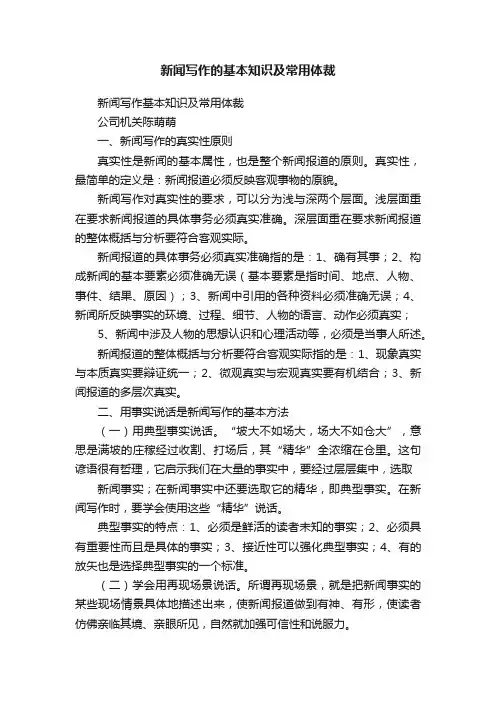 新闻写作的基本知识及常用体裁

新闻写作基本知识及常用体裁

公司机关陈萌萌

一、新闻写作的真实性原则

真实性是新闻的基本属性，也是整个新闻报道的原则。真实性，最简单的定义是：新闻报道必须反映客观事物的原貌。

新闻写作对真实性的要求，可以分为浅与深两个层面。浅层面重在要求新闻报道的具体事务必须真实准确。深层面重在要求新闻报道的整体概括与分析要符合客观实际。

新闻报道的具体事务必须真实准确指的是：1、确有其事；2、构成新闻的基本要素必须准确无误（基本要素是指时间、地点、人物、事件、结果、原因）；3、新闻中引用的各种资料必须准确无误；4、新闻所反映事实的环境、过程、细节、人物的语言、动作必须真实；

5、新闻中涉及人物的思想认识和心理活动等，必须是当事人所述。

新闻报道的整体概括与分析要符合客观实际指的是：1、现象真实与本质真实要辩证统一；2、微观真实与宏观真实要有机结合；3、新闻报道的多层次真实。

二、用事实说话是新闻写作的基本方法

（一）用典型事实说话。“坡大不如场大，场大不如仓大”，意思是满坡的庄稼经过收割、打场后，其“精华”全浓缩在仓里。这句谚语很有哲理，它启示我们在大量的事实中，要经过层层集中，选取

新闻事实；在新闻事实中还要选取它的精华，即典型事实。在新闻写作时，要学会使用这些“精华”说话。

典型事实的特点：1、必须是鲜活的读者未知的事实；2、必须具有重要性而且是具体的事实；3、接近性可以强化典型事实；4、有的放矢也是选择典型事实的一个标准。

（二）学会用再现场景说话。所谓再现场景，就是把新闻事实的某些现场情景具体地描述出来，使新闻报道做到有神、有形，使读者仿佛亲临其境、亲眼所见，自然就加强可信性和说服力。